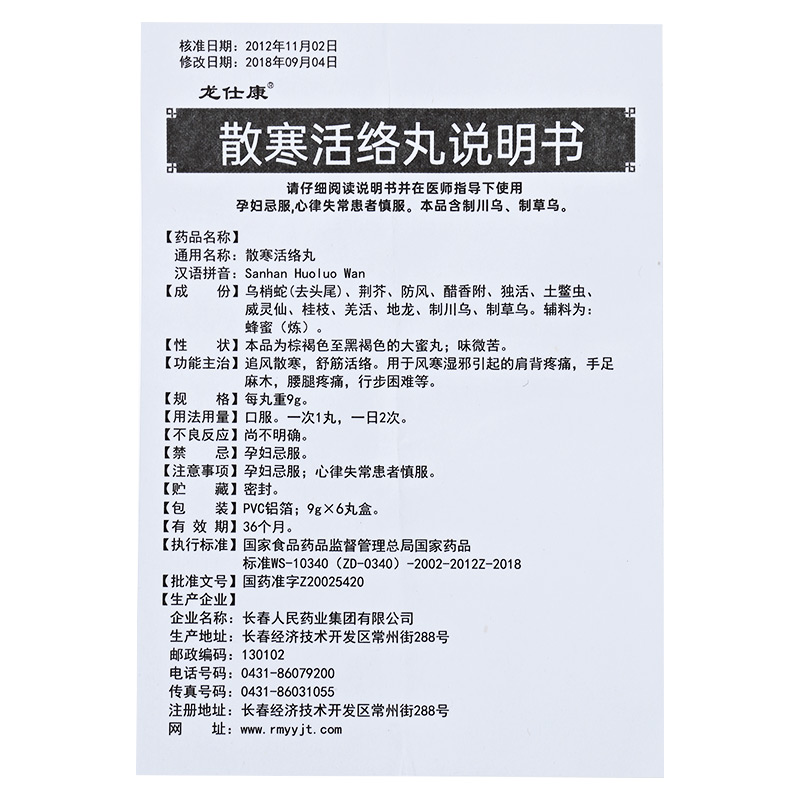 核准日期：2012年11月02日
修改日期：2018年09月04日

龙仕康®

散寒活络丸说明书

请仔细阅读说明书并在医师指导下使用
孕妇忌服，心律失常患者慎服。本品含制川乌、制草乌。

【药品名称】
通用名称：散寒活络丸
汉语拼音：Sanhan Huoluo Wan
【成　　份】乌梢蛇（去头尾）、荆芥、防风、醋香附、独活、土鳖虫、威灵仙、桂枝、羌活、地龙、制川乌、制草乌。辅料为：蜂蜜（炼）。
【性　　状】本品为棕褐色至黑褐色的大蜜丸；味微苦。
【功能主治】追风散寒，舒筋活络。用于风寒湿邪引起的肩背疼痛，手足麻木，腰腿疼痛，行步困难等。
【规　　格】每丸重9g。
【用法用量】口服。一次1丸，一日2次。
【不良反应】尚不明确。
【禁　　忌】孕妇忌服。
【注意事项】孕妇忌服；心律失常患者慎服。
【贮　　藏】密封。
【包　　装】PVC铝箔；9g×6丸盒。
【有 效 期】36个月。
【执行标准】国家食品药品监督管理总局国家药品标准WS-10340（ZD-0340）-2002-2012Z-2018
【批准文号】国药准字Z20025420
【生产企业】
企业名称：长春人民药业集团有限公司
生产地址：长春经济技术开发区常州街288号
邮政编码：130102
电话号码：0431-86079200
传真号码：0431-86031055
注册地址：长春经济技术开发区常州街288号
网　　址：www.rmyyjt.com